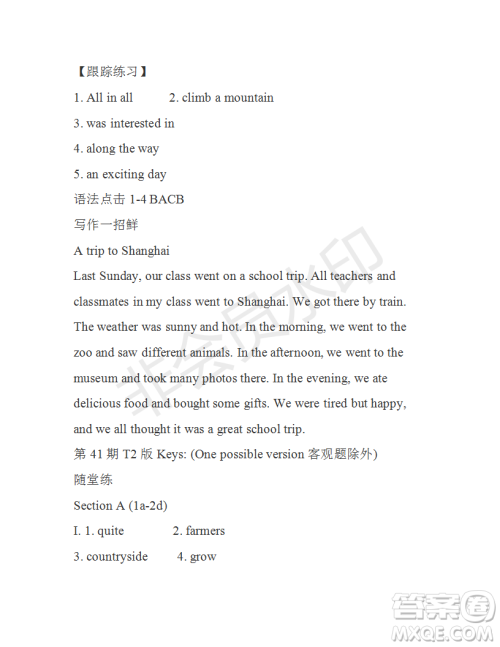 【跟踪练习】

1. All in all 2. climb a mountain

3. was interested in

4. along the way

5. an exciting day

语法点击 1-4 BACB

写作一招鲜

A trip to Shanghai

Last Sunday, our class went on a school trip. All teachers and classmates in my class went to Shanghai. We got there by train. The weather was sunny and hot. In the morning, we went to the zoo and saw different animals. In the afternoon, we went to the museum and took many photos there. In the evening, we ate delicious food and bought some gifts. We were tired but happy, and we all thought it was a great school trip.

第 41 期 T2 版 Keys: (One possible version 客观题除外)

随堂练

Section A (1a-2d)

I. 1. quite 2. farmers

3. countryside 4. grow

非会员水印

答案圈 MXQE.COM